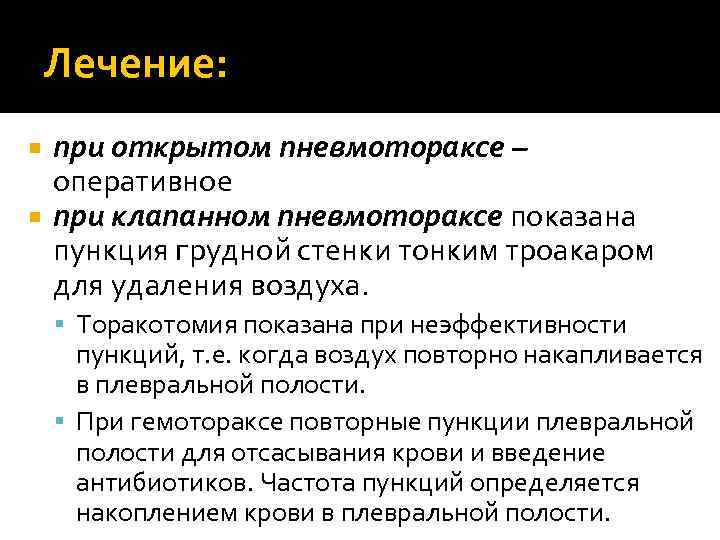 Лечение:

• при открытом пневмотораксе – оперативное
• при клапанном пневмотораксе показана пункция грудной стенки тонким троакаром для удаления воздуха.
  • Торакотомия показана при неэффективности пункций, т.е. когда воздух повторно накапливается в плевральной полости.
  • При гемотораксе повторные пункции плевральной полости для отсасывания крови и введение антибиотиков. Частота пункций определяется накоплением крови в плевральной полости.